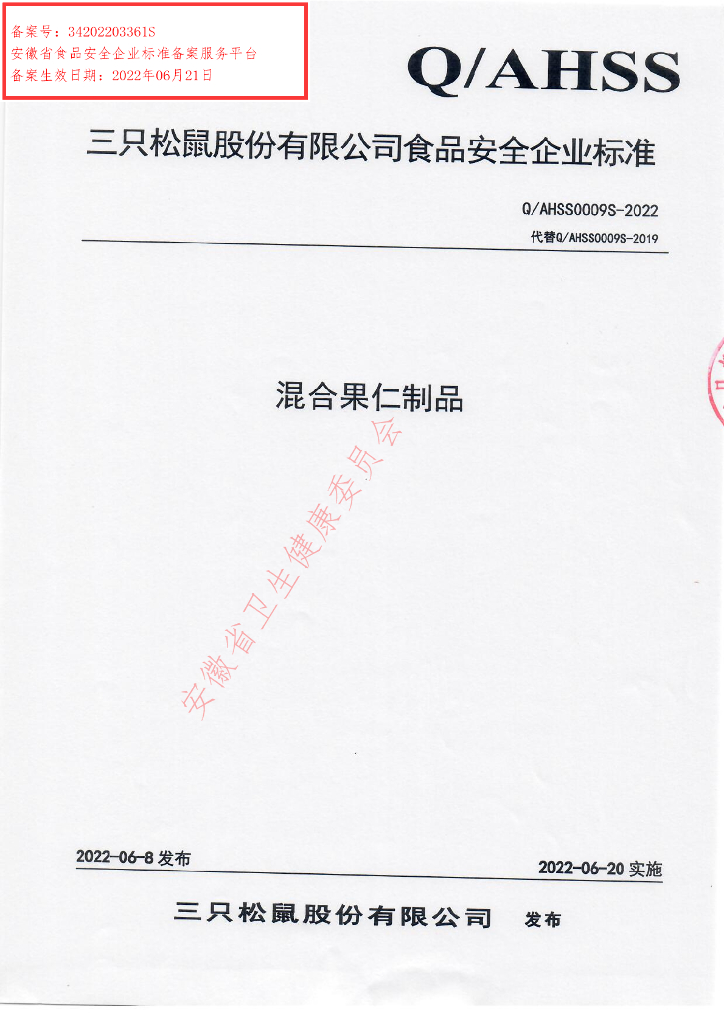 备案号：34202203361S
安徽省食品安全企业标准备案服务平台
备案生效日期：2022年06月21日

Q/AHSS

三只松鼠股份有限公司食品安全企业标准

Q/AHSS0009S-2022

代替Q/AHSS0009S-2019

混合果仁制品

安徽省卫生健康委员会

2022-06-8 发布

2022-06-20 实施

三只松鼠股份有限公司 发布